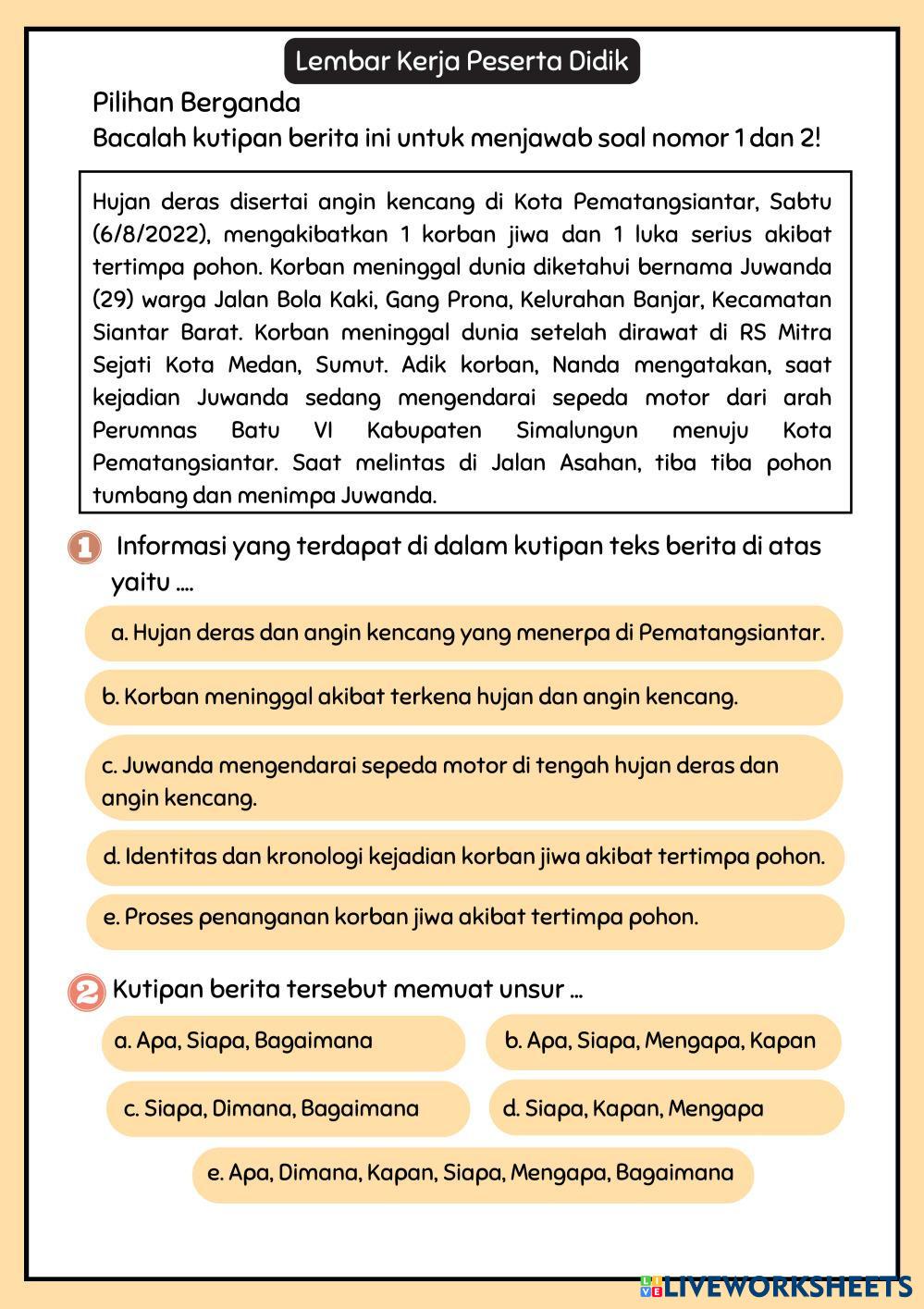 Lembar Kerja Peserta Didik

Pilihan Berganda
Bacalah kutipan berita ini untuk menjawab soal nomor 1 dan 2!

Hujan deras disertai angin kencang di Kota Pematangsiantar, Sabtu (6/8/2022), mengakibatkan 1 korban jiwa dan 1 luka serius akibat tertimpa pohon. Korban meninggal dunia diketahui bernama Juwanda (29) warga Jalan Bola Kaki, Gang Prona, Kelurahan Banjar, Kecamatan Siantar Barat. Korban meninggal dunia setelah dirawat di RS Mitra Sejati Kota Medan, Sumut. Adik korban, Nanda mengatakan, saat kejadian Juwanda sedang mengendarai sepeda motor dari arah Perumnas Batu VI Kabupaten Simalungun menuju Kota Pematangsiantar. Saat melintas di Jalan Asahan, tiba tiba pohon tumbang dan menimpa Juwanda.

1 Informasi yang terdapat di dalam kutipan teks berita di atas yaitu ....

a. Hujan deras dan angin kencang yang menerpa di Pematangsiantar.

b. Korban meninggal akibat terkena hujan dan angin kencang.

c. Juwanda mengendarai sepeda motor di tengah hujan deras dan angin kencang.

d. Identitas dan kronologi kejadian korban jiwa akibat tertimpa pohon.

e. Proses penanganan korban jiwa akibat tertimpa pohon.

2 Kutipan berita tersebut memuat unsur ...

a. Apa, Siapa, Bagaimana

b. Apa, Siapa, Mengapa, Kapan

c. Siapa, Dimana, Bagaimana

d. Siapa, Kapan, Mengapa

e. Apa, Dimana, Kapan, Siapa, Mengapa, Bagaimana

LIVEWORKSHEETS